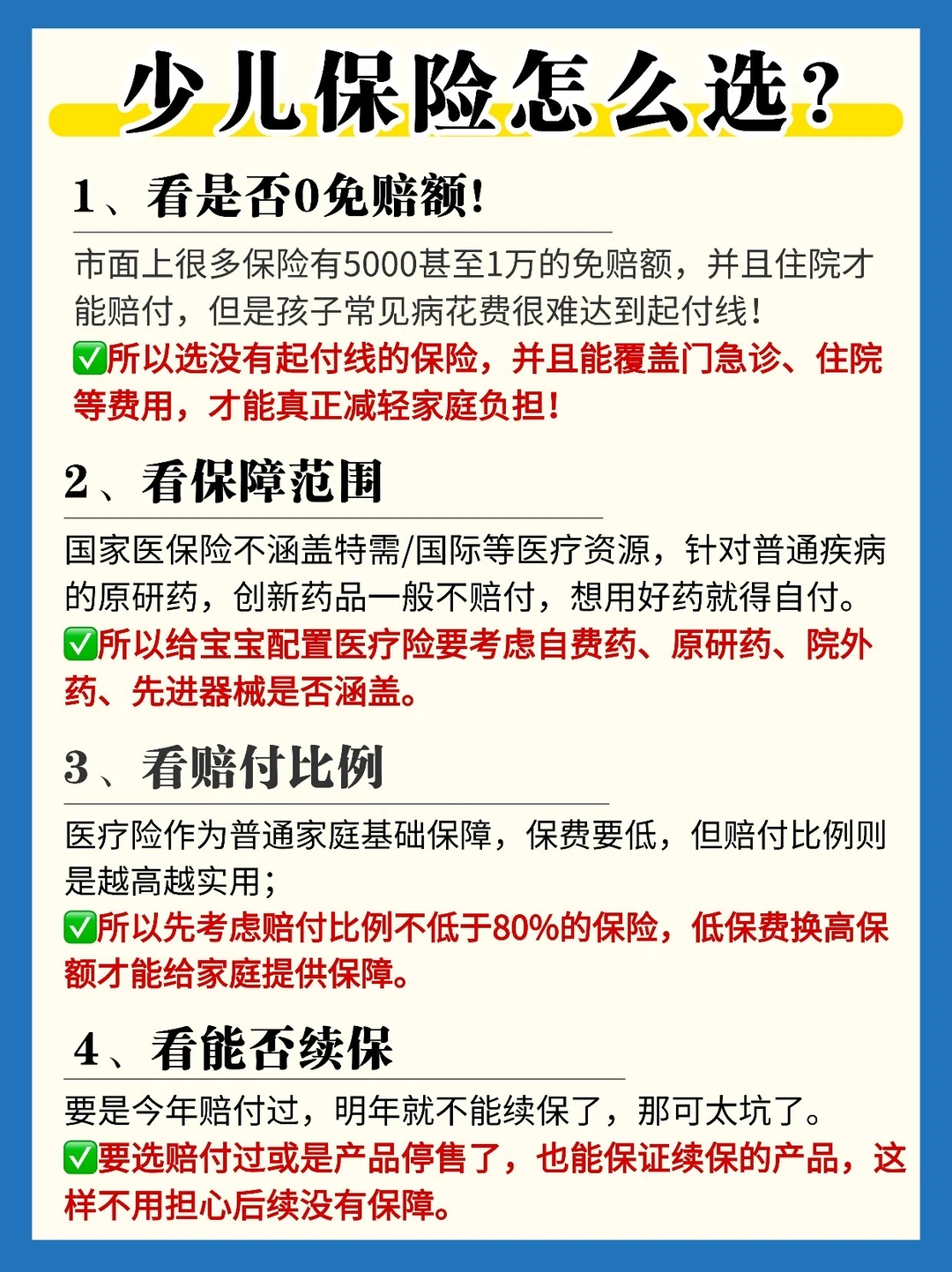 少儿保险怎么选？

1、看是否0免赔额！

市面上很多保险有5000甚至1万的免赔额，并且住院才能赔付，但是孩子常见病花费很难达到起付线！
✅所以选没有起付线的保险，并且能覆盖门急诊、住院等费用，才能真正减轻家庭负担！

2、看保障范围

国家医保险不涵盖特需/国际等医疗资源，针对普通疾病的原研药，创新药品一般不赔付，想用好药就得自付。
✅所以给宝宝配置医疗险要考虑自费药、原研药、院外药、先进器械是否涵盖。

3、看赔付比例

医疗险作为普通家庭基础保障，保费要低，但赔付比例则是越高越实用；
✅所以先考虑赔付比例不低于80%的保险，低保费换高保额才能给家庭提供保障。

4、看能否续保

要是今年赔付过，明年就不能续保了，那可太坑了。
✅要选赔付过或是产品停售了，也能保证续保的产品，这样不用担心后续没有保障。